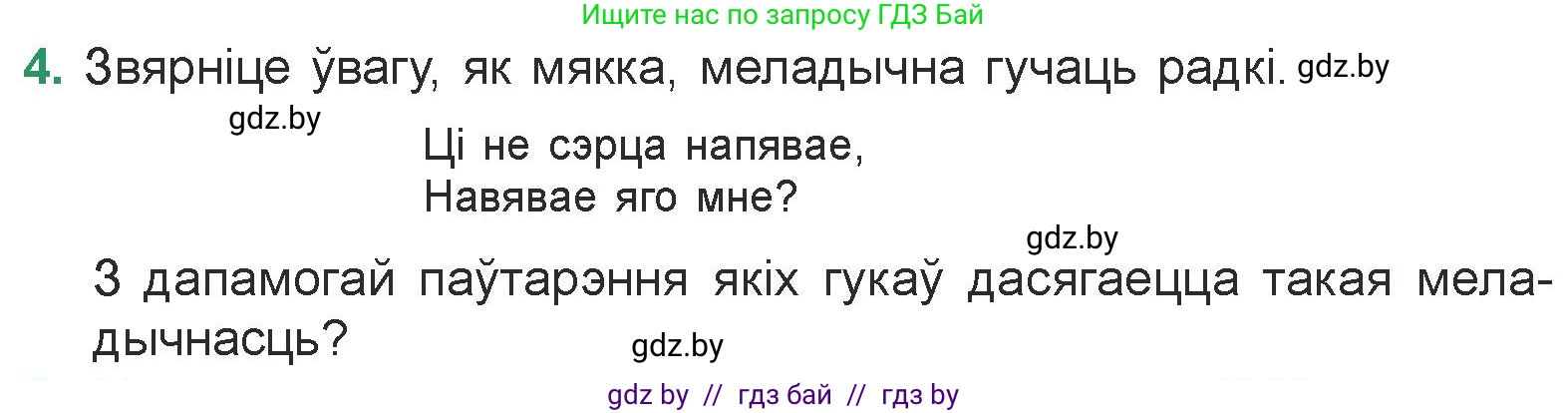 Ищите нас по запросу ГДЗ Бай

4. Звярніце ўвагу, як мякка, меладычна гучаць радкі. gdz.by

gdz.by

Ці не сэрца напявае,
Навявае яго мне?

gdz.by

З дапамогай паўтарэння якіх гукаў дасягаецца такая меладычнасць?

gdz.by

gdz by // гдз бай // гдз by